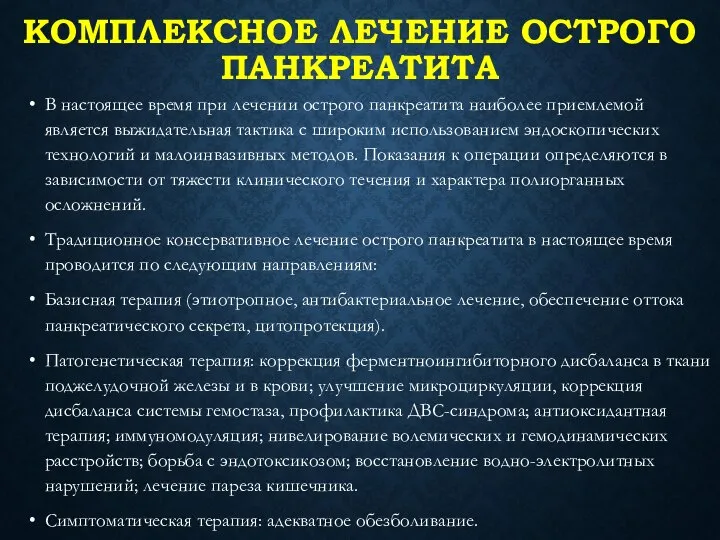 КОМПЛЕКСНОЕ ЛЕЧЕНИЕ ОСТРОГО ПАНКРЕАТИТА

• В настоящее время при лечении острого панкреатита наиболее приемлемой является выжидательная тактика с широким использованием эндоскопических технологий и малоинвазивных методов. Показания к операции определяются в зависимости от тяжести клинического течения и характера полиорганных осложнений.

• Традиционное консервативное лечение острого панкреатита в настоящее время проводится по следующим направлениям:

• Базисная терапия (этиотропное, антибактериальное лечение, обеспечение оттока панкреатического секрета, цитопротекция).

• Патогенетическая терапия: коррекция ферментноингибиторного дисбаланса в ткани поджелудочной железы и в крови; улучшение микроциркуляции, коррекция дисбаланса системы гемостаза, профилактика ДВС-синдрома; антиоксидантная терапия; иммуномодуляция; нивелирование волемических и гемодинамических расстройств; борьба с эндотоксикозом; восстановление водно-электролитных нарушений; лечение пареза кишечника.

• Симптоматическая терапия: адекватное обезболивание.